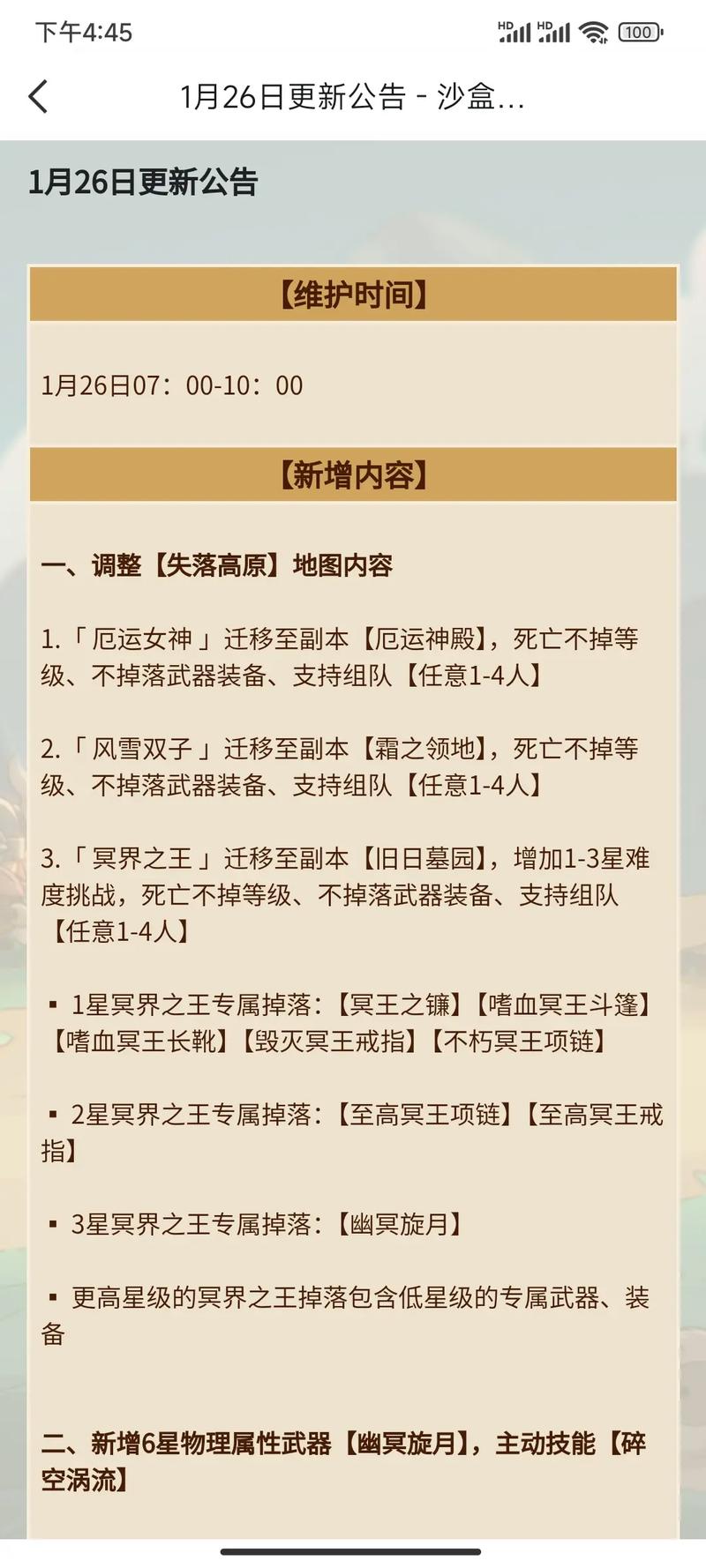 下午4:45

HD HD 100

1月26日更新公告 - 沙盒...

1月26日更新公告

【维护时间】

1月26日07：00-10：00

【新增内容】

一、调整【失落高原】地图内容

1.「厄运女神」迁移至副本【厄运神殿】，死亡不掉等级、不掉落武器装备、支持组队【任意1-4人】

2.「风雪双子」迁移至副本【霜之领地】，死亡不掉等级、不掉落武器装备、支持组队【任意1-4人】

3.「冥界之王」迁移至副本【旧日墓园】，增加1-3星难度挑战，死亡不掉等级、不掉落武器装备、支持组队【任意1-4人】

▪ 1星冥界之王专属掉落：【冥王之镰】【嗜血冥王斗篷】【嗜血冥王长靴】【毁灭冥王戒指】【不朽冥王项链】

▪ 2星冥界之王专属掉落：【至高冥王项链】【至高冥王戒指】

▪ 3星冥界之王专属掉落：【幽冥旋月】

▪ 更高星级的冥界之王掉落包含低星级的专属武器、装备

二、新增6星物理属性武器【幽冥旋月】，主动技能【碎空涡流】